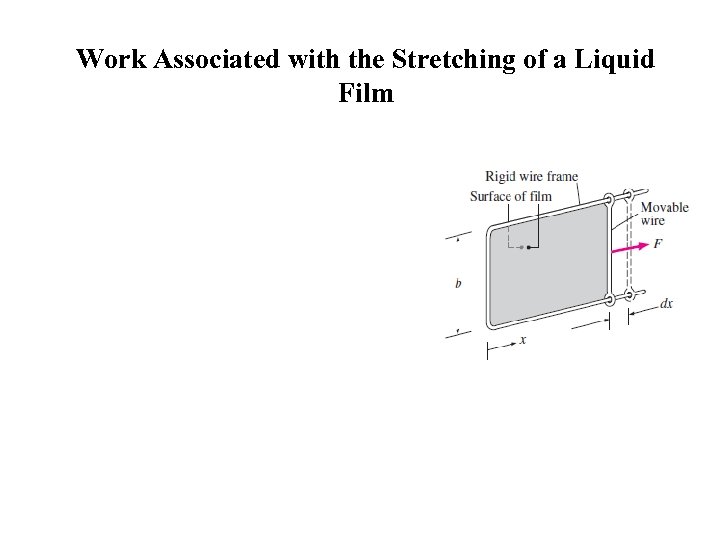 Work Associated with the Stretching of a Liquid Film

Rigid wire frame

Surface of film

Movable wire

F

b

dx

x